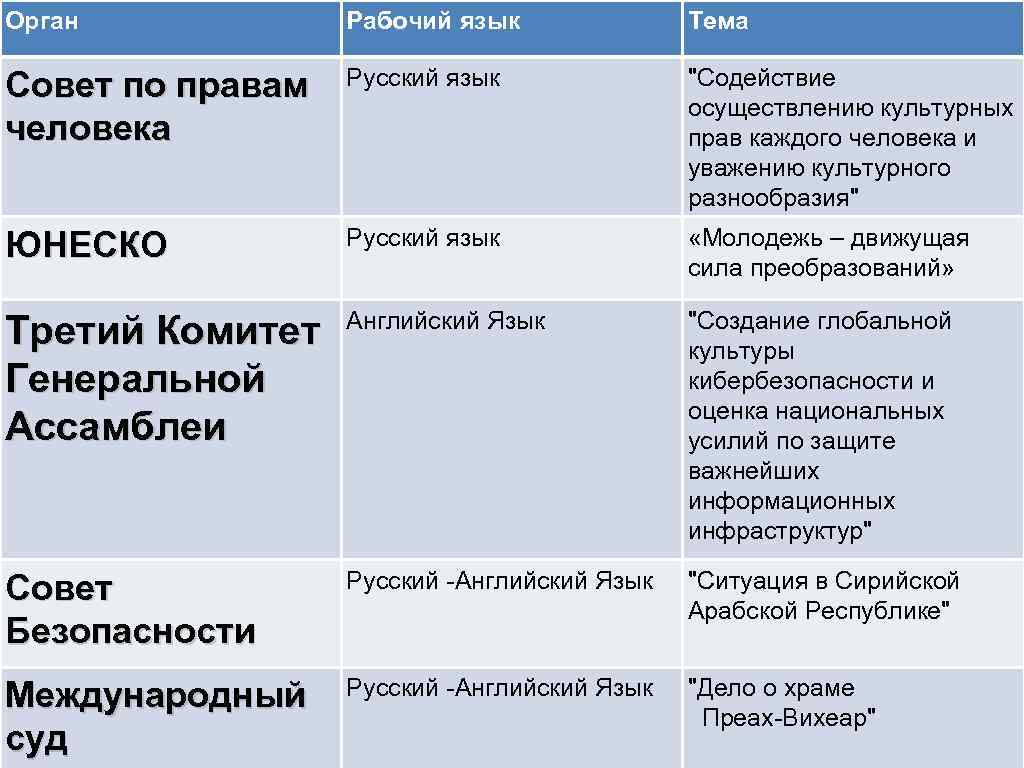 | Орган | Рабочий язык | Тема |
|---|---|---|
| Совет по правам человека | Русский язык | "Содействие осуществлению культурных прав каждого человека и уважению культурного разнообразия" |
| ЮНЕСКО | Русский язык | «Молодежь – движущая сила преобразований» |
| Третий Комитет Генеральной Ассамблеи | Английский Язык | "Создание глобальной культуры кибербезопасности и оценка национальных усилий по защите важнейших информационных инфраструктур" |
| Совет Безопасности | Русский -Английский Язык | "Ситуация в Сирийской Арабской Республике" |
| Международный суд | Русский -Английский Язык | "Дело о храме Преах-Вихеар" |